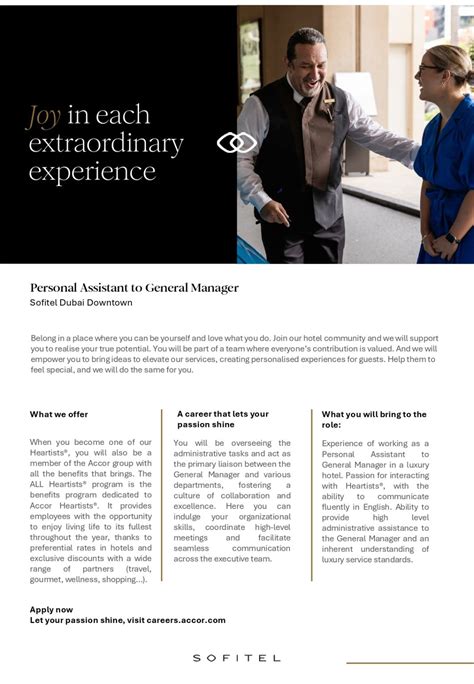 Joy in each extraordinary experience

Personal Assistant to General Manager
Sofitel Dubai Downtown

Belong in a place where you can be yourself and love what you do. Join our hotel community and we will support you to realise your true potential. You will be part of a team where everyone's contribution is valued. And we will empower you to bring ideas to elevate our services, creating personalised experiences for guests. Help them to feel special, and we will do the same for you.

What we offer

When you become one of our Heartists®, you will also be a member of the Accor group with all the benefits that brings. The ALL Heartists® program is the benefits program dedicated to Accor Heartists®. It provides employees with the opportunity to enjoy living life to its fullest throughout the year, thanks to preferential rates in hotels and exclusive discounts with a wide range of partners (travel, gourmet, wellness, shopping...).

A career that lets your passion shine

You will be overseeing the administrative tasks and act as the primary liaison between the General Manager and various departments, fostering a culture of collaboration and excellence. Here you can indulge your organizational skills, coordinate high-level meetings and facilitate seamless communication across the executive team.

What you will bring to the role:

Experience of working as a Personal Assistant to General Manager in a luxury hotel. Passion for interacting with Heartists®, with the ability to communicate fluently in English. Ability to provide high level administrative assistance to the General Manager and an inherent understanding of luxury service standards.

Apply now
Let your passion shine, visit careers.accor.com

SOFITEL